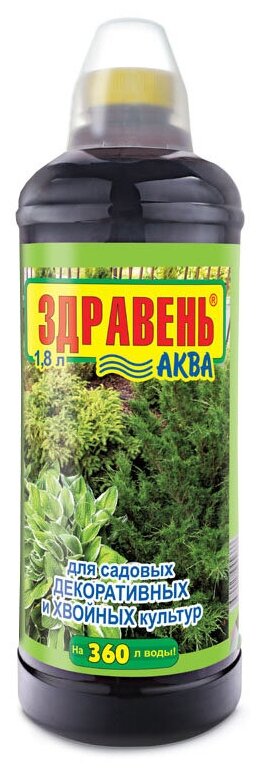 ЗДРАВЕНЬ®
1,8 л
АКВА

для садовых ДЕКОРАТИВНЫХ и ХВОЙНЫХ культур

На 360 л воды!